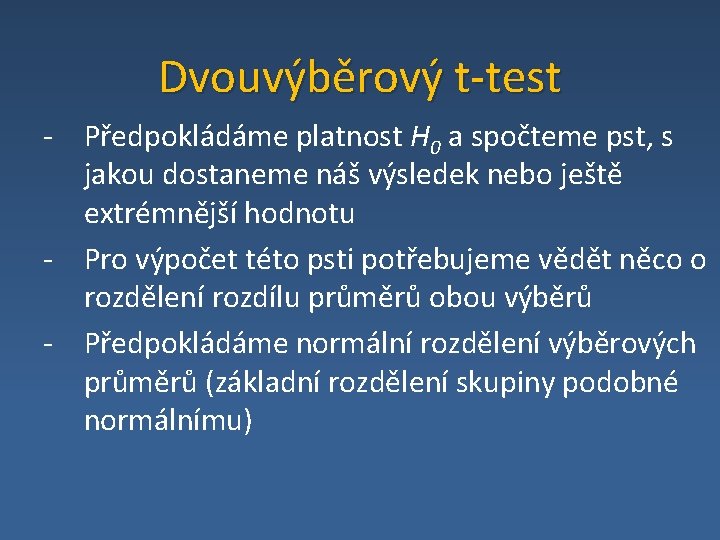 Dvouvýběrový t-test

- Předpokládáme platnost $H_0$ a spočteme pst, s jakou dostaneme náš výsledek nebo ještě extrémnější hodnotu
- Pro výpočet této psti potřebujeme vědět něco o rozdělení rozdílu průměrů obou výběrů
- Předpokládáme normální rozdělení výběrových průměrů (základní rozdělení skupiny podobné normálnímu)